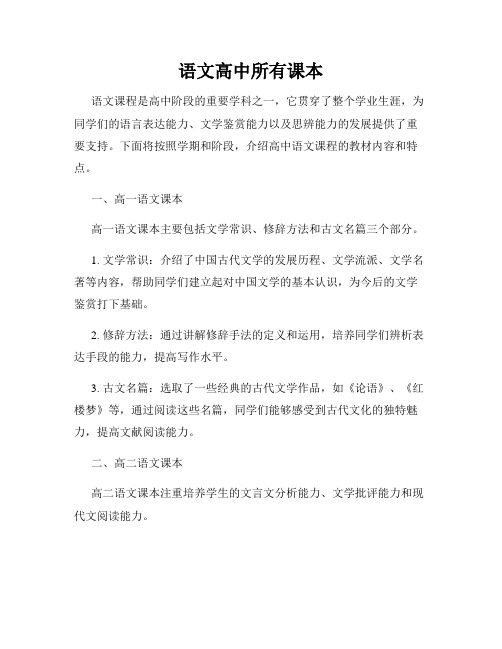 语文高中所有课本

语文课程是高中阶段的重要学科之一，它贯穿了整个学业生涯，为同学们的语言表达能力、文学鉴赏能力以及思辨能力的发展提供了重要支持。下面将按照学期和阶段，介绍高中语文课程的教材内容和特点。

一、高一语文课本

高一语文课本主要包括文学常识、修辞方法和古文名篇三个部分。

1. 文学常识：介绍了中国古代文学的发展历程、文学流派、文学名著等内容，帮助同学们建立起对中国文学的基本认识，为今后的文学鉴赏打下基础。

2. 修辞方法：通过讲解修辞手法的定义和运用，培养同学们辨析表达手段的能力，提高写作水平。

3. 古文名篇：选取了一些经典的古代文学作品，如《论语》、《红楼梦》等，通过阅读这些名篇，同学们能够感受到古代文化的独特魅力，提高文献阅读能力。

二、高二语文课本

高二语文课本注重培养学生的文言文分析能力、文学批评能力和现代文阅读能力。